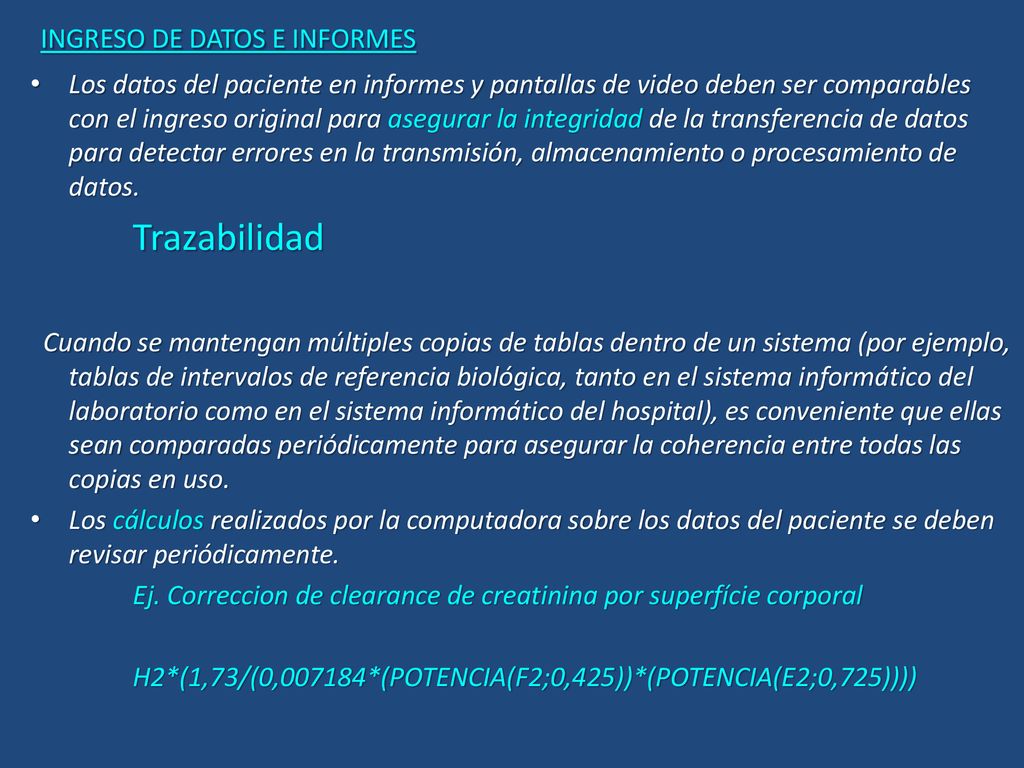 INGRESO DE DATOS E INFORMES

• Los datos del paciente en informes y pantallas de video deben ser comparables con el ingreso original para asegurar la integridad de la transferencia de datos para detectar errores en la transmisión, almacenamiento o procesamiento de datos.

Trazabilidad

Cuando se mantengan múltiples copias de tablas dentro de un sistema (por ejemplo, tablas de intervalos de referencia biológica, tanto en el sistema informático del laboratorio como en el sistema informático del hospital), es conveniente que ellas sean comparadas periódicamente para asegurar la coherencia entre todas las copias en uso.

• Los cálculos realizados por la computadora sobre los datos del paciente se deben revisar periódicamente.

Ej. Correccion de clearance de creatinina por superfície corporal

H2*(1,73/(0,007184*(POTENCIA(F2;0,425))*(POTENCIA(E2;0,725))))